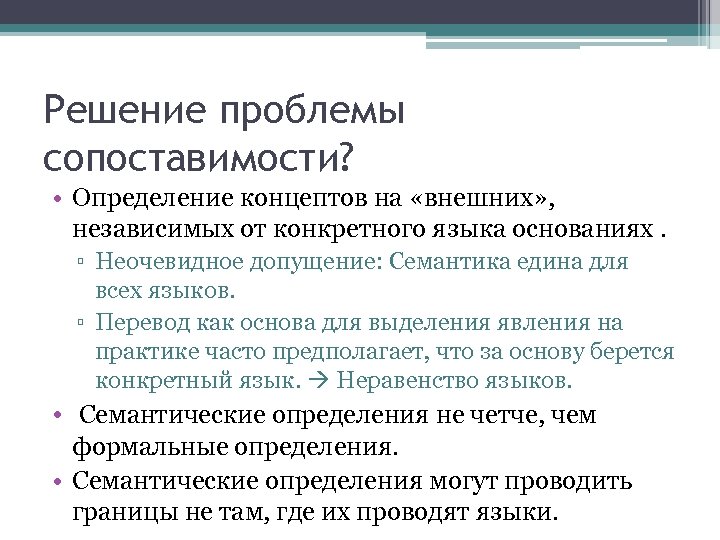 Решение проблемы сопоставимости?

• Определение концептов на «внешних», независимых от конкретного языка основаниях .
▫ Неочевидное допущение: Семантика едина для всех языков.
▫ Перевод как основа для выделения явления на практике часто предполагает, что за основу берется конкретный язык. → Неравенство языков.
• Семантические определения не четче, чем формальные определения.
• Семантические определения могут проводить границы не там, где их проводят языки.